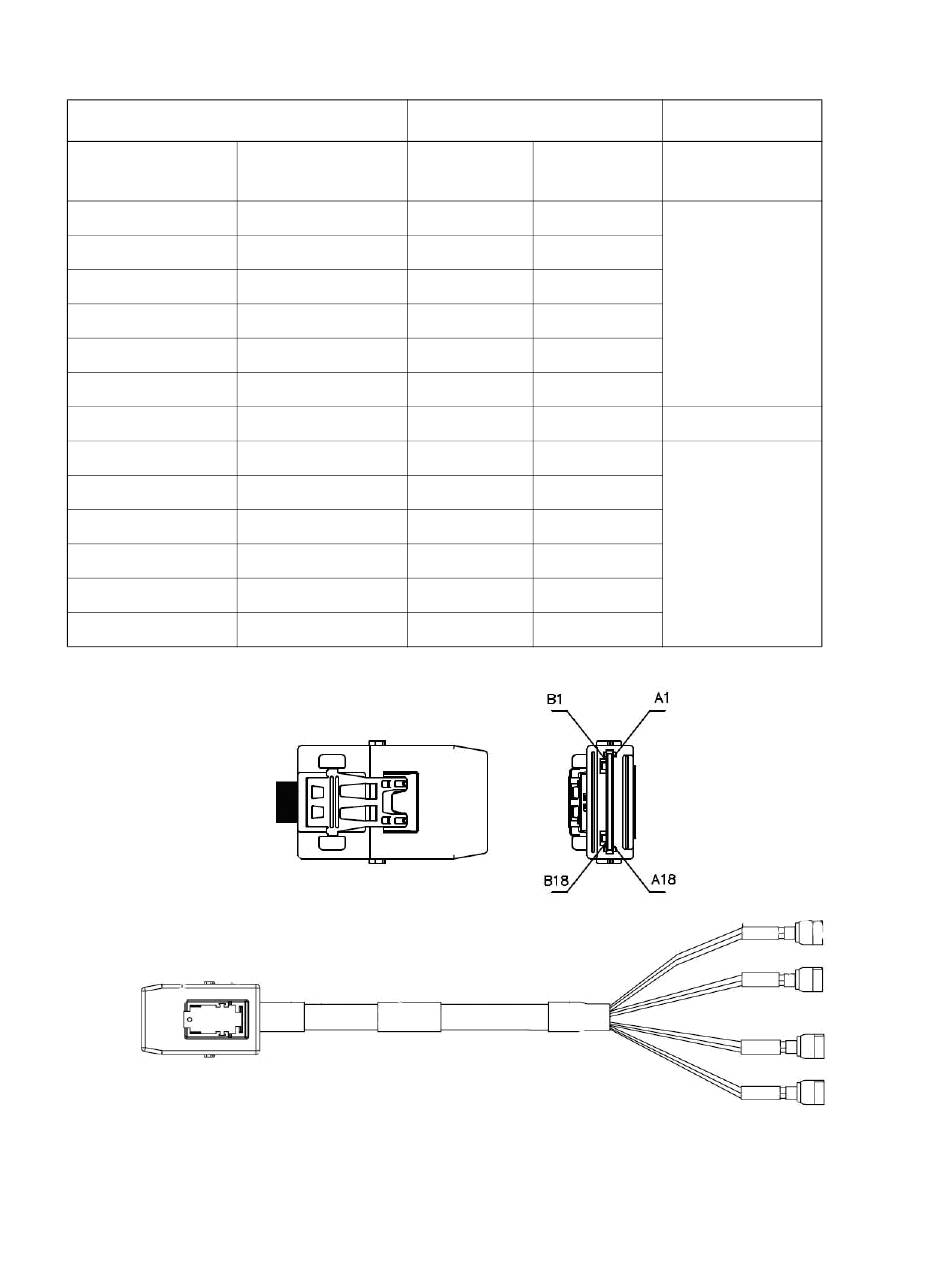 B1
A1
B18
A18